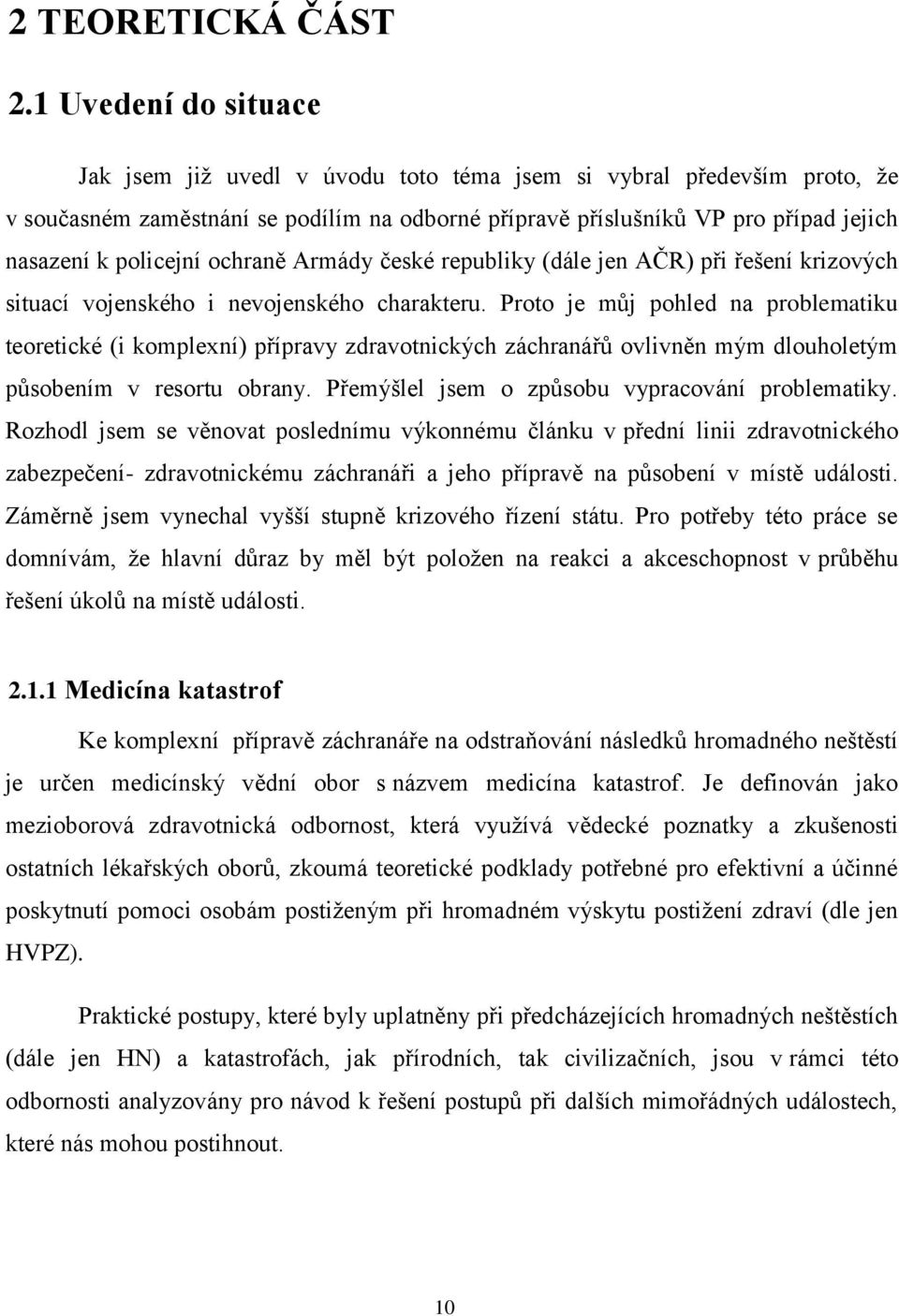 2 TEORETICKÁ ČÁST

2.1 Uvedení do situace

Jak jsem již uvedl v úvodu toto téma jsem si vybral především proto, že v současném zaměstnání se podílím na odborné přípravě příslušníků VP pro případ jejich nasazení k policejní ochraně Armády české republiky (dále jen AČR) při řešení krizových situací vojenského i nevojenského charakteru. Proto je můj pohled na problematiku teoretické (i komplexní) přípravy zdravotnických záchranářů ovlivněn mým dlouholetým působením v resortu obrany. Přemýšlel jsem o způsobu vypracování problematiky. Rozhodl jsem se věnovat poslednímu výkonnému článku v přední linii zdravotnického zabezpečení- zdravotnickému záchranáři a jeho přípravě na působení v místě události. Záměrně jsem vynechal vyšší stupně krizového řízení státu. Pro potřeby této práce se domnívám, že hlavní důraz by měl být položen na reakci a akceschopnost v průběhu řešení úkolů na místě události.

2.1.1 Medicína katastrof

Ke komplexní přípravě záchranáře na odstraňování následků hromadného neštěstí je určen medicínský vědní obor s názvem medicína katastrof. Je definován jako mezioborová zdravotnická odbornost, která využívá vědecké poznatky a zkušenosti ostatních lékařských oborů, zkoumá teoretické podklady potřebné pro efektivní a účinné poskytnutí pomoci osobám postiženým při hromadném výskytu postižení zdraví (dle jen HVPZ).

Praktické postupy, které byly uplatněny při předcházejících hromadných neštěstích (dále jen HN) a katastrofách, jak přírodních, tak civilizačních, jsou v rámci této odbornosti analyzovány pro návod k řešení postupů při dalších mimořádných událostech, které nás mohou postihnout.

10